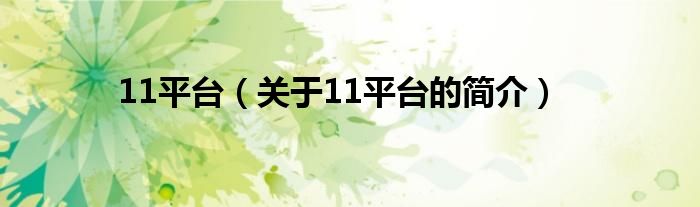 11平台（关于11平台的简介）